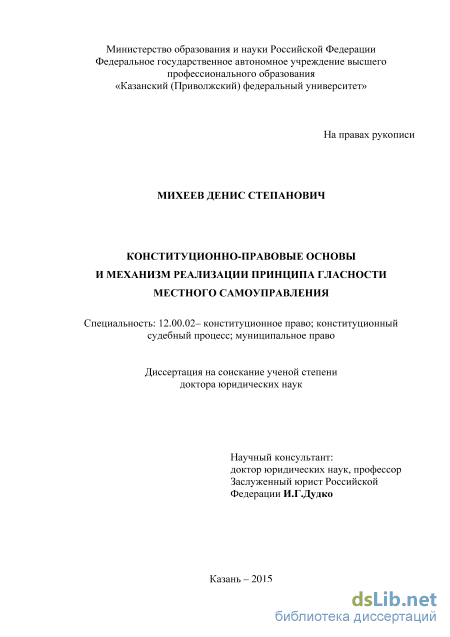 Министерство образования и науки Российской Федерации
Федеральное государственное автономное учреждение высшего профессионального образования
«Казанский (Приволжский) федеральный университет»

На правах рукописи

МИХЕЕВ ДЕНИС СТЕПАНОВИЧ

КОНСТИТУЦИОННО-ПРАВОВЫЕ ОСНОВЫ
И МЕХАНИЗМ РЕАЛИЗАЦИИ ПРИНЦИПА ГЛАСНОСТИ
МЕСТНОГО САМОУПРАВЛЕНИЯ

Специальность: 12.00.02– конституционное право; конституционный судебный процесс; муниципальное право

Диссертация на соискание ученой степени
доктора юридических наук

Научный консультант:
доктор юридических наук, профессор
Заслуженный юрист Российской
Федерации И.Г.Дудко

Казань – 2015

dsLib.net
библиотека диссертаций